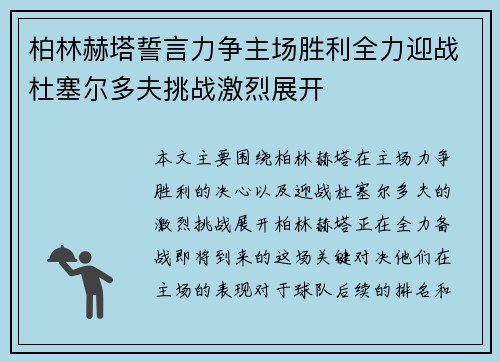 柏林赫塔誓言力争主场胜利全力迎战杜塞尔多夫挑战激烈展开

本文主要围绕柏林赫塔在主场力争胜利的决心以及迎战杜塞尔多夫的激烈挑战展开柏林赫塔正在全力备战即将到来的这场关键对决他们在主场的表现对于球队后续的排名和